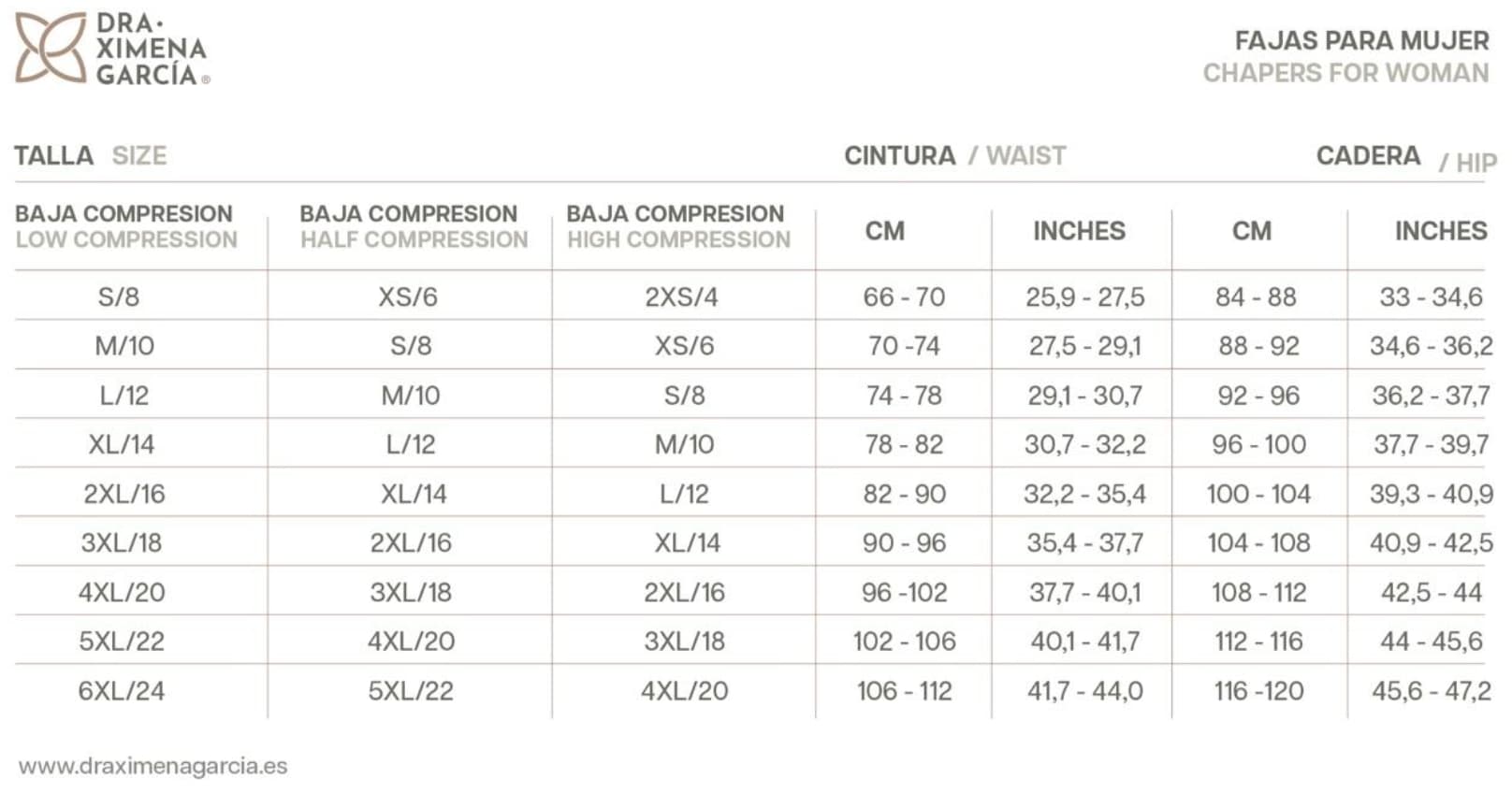 DRA· XIMENA GARCÍA®

FAJAS PARA MUJER
CHAPERS FOR WOMAN

TALLA SIZE

CINTURA / WAIST

CADERA / HIP

| BAJA COMPRESION LOW COMPRESSION | BAJA COMPRESION HALF COMPRESSION | BAJA COMPRESION HIGH COMPRESSION | CM | INCHES | CM | INCHES |
|---|---|---|---|---|---|---|
| S/8 | XS/6 | 2XS/4 | 66 - 70 | 25,9 - 27,5 | 84 - 88 | 33 - 34,6 |
| M/10 | S/8 | XS/6 | 70 -74 | 27,5 - 29,1 | 88 - 92 | 34,6 - 36,2 |
| L/12 | M/10 | S/8 | 74 - 78 | 29,1 - 30,7 | 92 - 96 | 36,2 - 37,7 |
| XL/14 | L/12 | M/10 | 78 - 82 | 30,7 - 32,2 | 96 - 100 | 37,7 - 39,7 |
| 2XL/16 | XL/14 | L/12 | 82 - 90 | 32,2 - 35,4 | 100 - 104 | 39,3 - 40,9 |
| 3XL/18 | 2XL/16 | XL/14 | 90 - 96 | 35,4 - 37,7 | 104 - 108 | 40,9 - 42,5 |
| 4XL/20 | 3XL/18 | 2XL/16 | 96 -102 | 37,7 - 40,1 | 108 - 112 | 42,5 - 44 |
| 5XL/22 | 4XL/20 | 3XL/18 | 102 - 106 | 40,1 - 41,7 | 112 - 116 | 44 - 45,6 |
| 6XL/24 | 5XL/22 | 4XL/20 | 106 - 112 | 41,7 - 44,0 | 116 -120 | 45,6 - 47,2 |

www.draximenagarcia.es